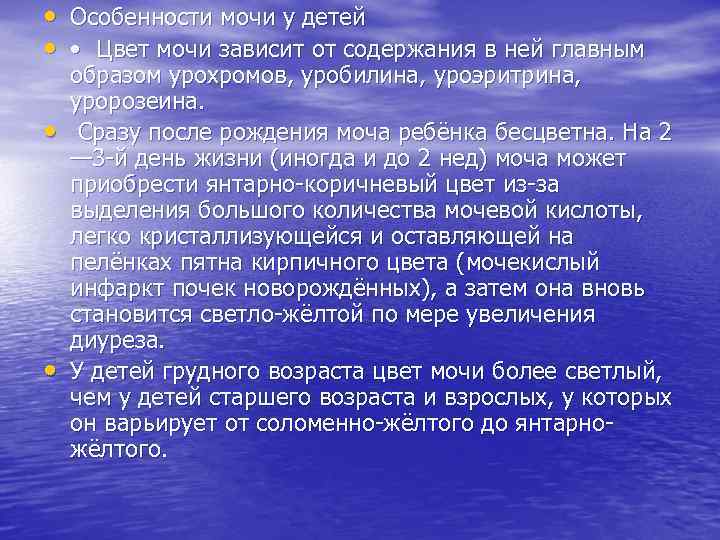 • Особенности мочи у детей

• • Цвет мочи зависит от содержания в ней главным образом урохромов, уробилина, уроэритрина, уророзеина.

• Сразу после рождения моча ребёнка бесцветна. На 2—3-й день жизни (иногда и до 2 нед) моча может приобрести янтарно-коричневый цвет из-за выделения большого количества мочевой кислоты, легко кристаллизующейся и оставляющей на пелёнках пятна кирпичного цвета (мочекислый инфаркт почек новорождённых), а затем она вновь становится светло-жёлтой по мере увеличения диуреза.

• У детей грудного возраста цвет мочи более светлый, чем у детей старшего возраста и взрослых, у которых он варьирует от соломенно-жёлтого до янтарно-жёлтого.